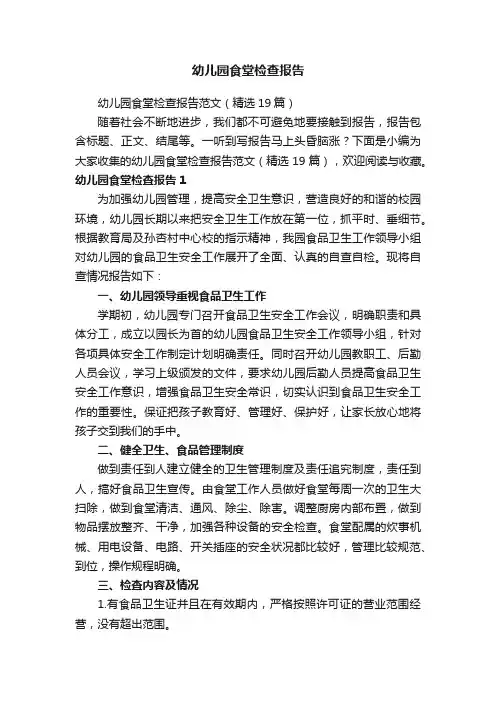 幼儿园食堂检查报告

幼儿园食堂检查报告范文（精选19篇）

随着社会不断地进步，我们都不可避免地要接触到报告，报告包含标题、正文、结尾等。一听到写报告马上头昏脑涨？下面是小编为大家收集的幼儿园食堂检查报告范文（精选19篇），欢迎阅读与收藏。

幼儿园食堂检查报告1

为加强幼儿园管理，提高安全卫生意识，营造良好的和谐的校园环境，幼儿园长期以来把安全卫生工作放在第一位，抓平时、垂细节。根据教育局及孙杏村中心校的指示精神，我园食品卫生工作领导小组对幼儿园的食品卫生安全工作展开了全面、认真的自查自检。现将自查情况报告如下：

一、幼儿园领导重视食品卫生工作

学期初，幼儿园专门召开食品卫生安全工作会议，明确职责和具体分工，成立以园长为首的幼儿园食品卫生安全工作领导小组，针对各项具体安全工作制定计划明确责任。同时召开幼儿园教职工、后勤人员会议，学习上级颁发的文件，要求幼儿园后勤人员提高食品卫生安全工作意识，增强食品卫生安全常识，切实认识到食品卫生安全工作的重要性。保证把孩子教育好、管理好、保护好，让家长放心地将孩子交到我们的手中。

二、健全卫生、食品管理制度

做到责任到人建立健全的卫生管理制度及责任追究制度，责任到人，搞好食品卫生宣传。由食堂工作人员做好食堂每周一次的卫生大扫除，做到食堂清洁、通风、除尘、除害。调整厨房内部布置，做到物品摆放整齐、干净，加强各种设备的安全检查。食堂配属的炊事机械、用电设备、电路、开关插座的安全状况都比较好，管理比较规范、到位，操作规程明确。

三、检查内容及情况

1.有食品卫生证并且在有效期内，严格按照许可证的营业范围经营，没有超出范围。